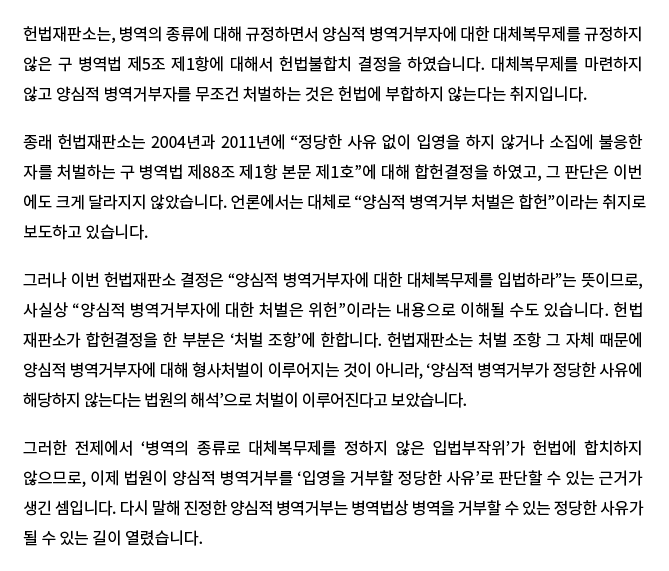 헌법재판소는, 병역의 종류에 대해 규정하면서 양심적 병역거부자에 대한 대체복무제를 규정하지 않은 구 병역법 제5조 제1항에 대해서 헌법불합치 결정을 하였습니다. 대체복무제를 마련하지 않고 양심적 병역거부자를 무조건 처벌하는 것은 헌법에 부합하지 않는다는 취지입니다.

종래 헌법재판소는 2004년과 2011년에 “정당한 사유 없이 입영을 하지 않거나 소집에 불응한 자를 처벌하는 구 병역법 제88조 제1항 본문 제1호”에 대해 합헌결정을 하였고, 그 판단은 이번에도 크게 달라지지 않았습니다. 언론에서는 대체로 “양심적 병역거부 처벌은 합헌”이라는 취지로 보도하고 있습니다.

그러나 이번 헌법재판소 결정은 “양심적 병역거부자에 대한 대체복무제를 입법하라”는 뜻이므로, 사실상 “양심적 병역거부자에 대한 처벌은 위헌”이라는 내용으로 이해될 수도 있습니다. 헌법재판소가 합헌결정을 한 부분은 ‘처벌 조항’에 한합니다. 헌법재판소는 처벌 조항 그 자체 때문에 양심적 병역거부자에 대해 형사처벌이 이루어지는 것이 아니라, ‘양심적 병역거부가 정당한 사유에 해당하지 않는다는 법원의 해석’으로 처벌이 이루어진다고 보았습니다.

그러한 전제에서 ‘병역의 종류로 대체복무제를 정하지 않은 입법부작위’가 헌법에 합치하지 않으므로, 이제 법원이 양심적 병역거부를 ‘입영을 거부할 정당한 사유’로 판단할 수 있는 근거가 생긴 셈입니다. 다시 말해 진정한 양심적 병역거부는 병역법상 병역을 거부할 수 있는 정당한 사유가 될 수 있는 길이 열렸습니다.